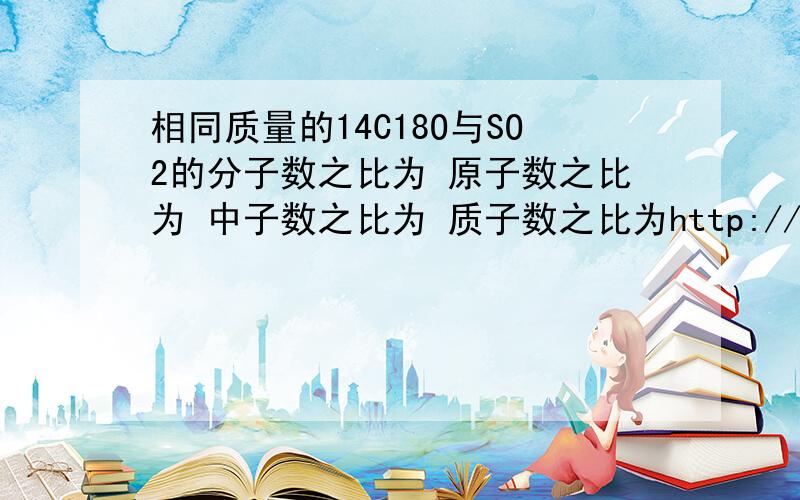 相同质量的14C18O与SO2的分子数之比为 原子数之比为 中子数之比为 质子数之比为http://